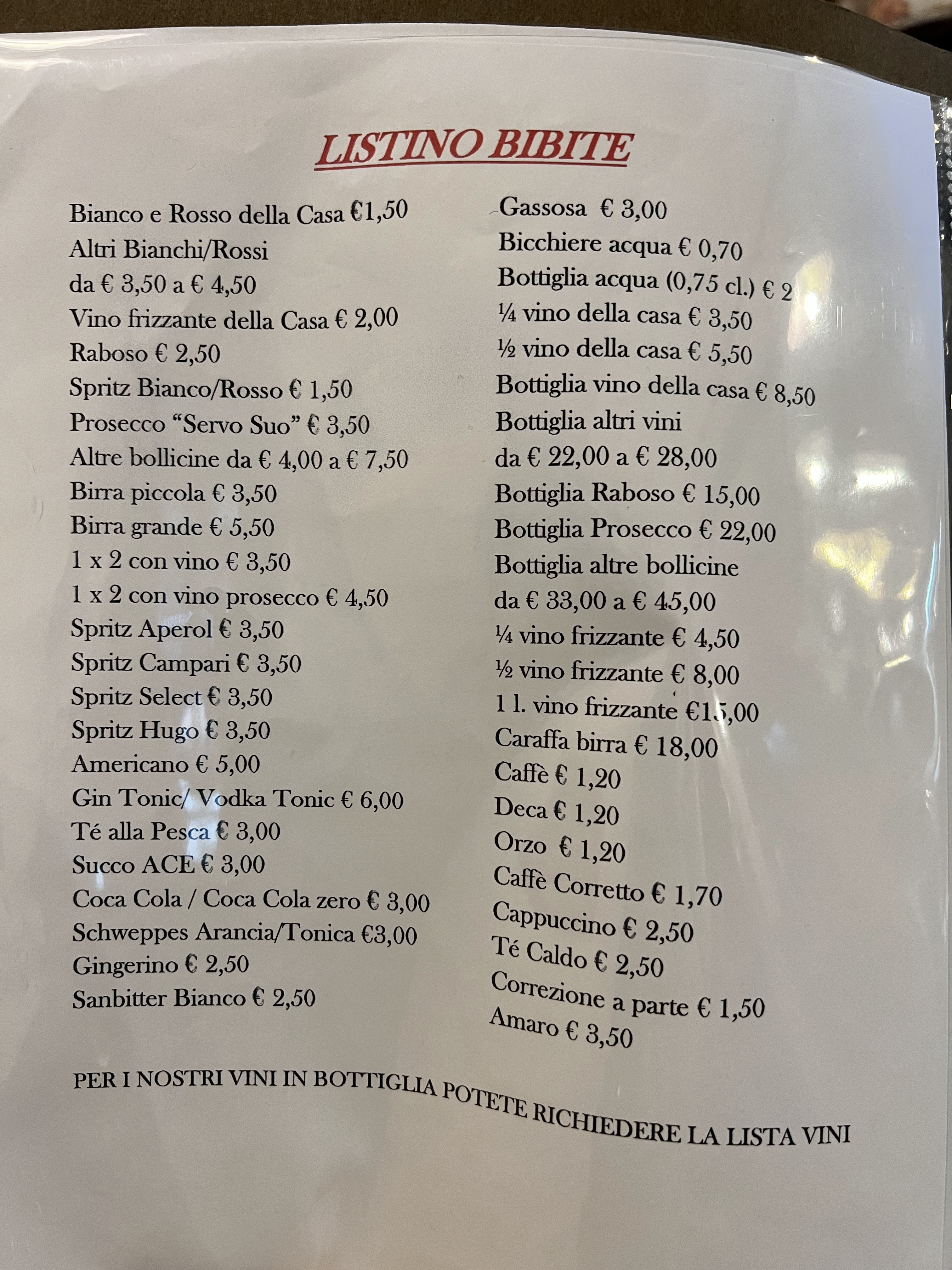 LISTINO BIBITE

Bianco e Rosso della Casa €1,50
Altri Bianchi/Rossi
da € 3,50 a € 4,50
Vino frizzante della Casa € 2,00
Raboso € 2,50
Spritz Bianco/Rosso € 1,50
Prosecco "Servo Suo" € 3,50
Altre bollicine da € 4,00 a € 7,50
Birra piccola € 3,50
Birra grande € 5,50
1 x 2 con vino € 3,50
1 x 2 con vino prosecco € 4,50
Spritz Aperol € 3,50
Spritz Campari € 3,50
Spritz Select € 3,50
Spritz Hugo € 3,50
Americano € 5,00
Gin Tonic/ Vodka Tonic € 6,00
Té alla Pesca € 3,00
Succo ACE € 3,00
Coca Cola / Coca Cola zero € 3,00
Schweppes Arancia/Tonica €3,00
Gingerino € 2,50
Sanbitter Bianco € 2,50

Gassosa € 3,00
Bicchiere acqua € 0,70
Bottiglia acqua (0,75 cl.) € 2
¼ vino della casa € 3,50
½ vino della casa € 5,50
Bottiglia vino della casa € 8,50
Bottiglia altri vini
da € 22,00 a € 28,00
Bottiglia Raboso € 15,00
Bottiglia Prosecco € 22,00
Bottiglia altre bollicine
da € 33,00 a € 45,00
¼ vino frizzante € 4,50
½ vino frizzante € 8,00
1 l. vino frizzante €15,00
Caraffa birra € 18,00
Caffè € 1,20
Deca € 1,20
Orzo € 1,20
Caffè Corretto € 1,70
Cappuccino € 2,50
Té Caldo € 2,50
Correzione a parte € 1,50
Amaro € 3,50

PER I NOSTRI VINI IN BOTTIGLIA POTETE RICHIEDERE LA LISTA VINI